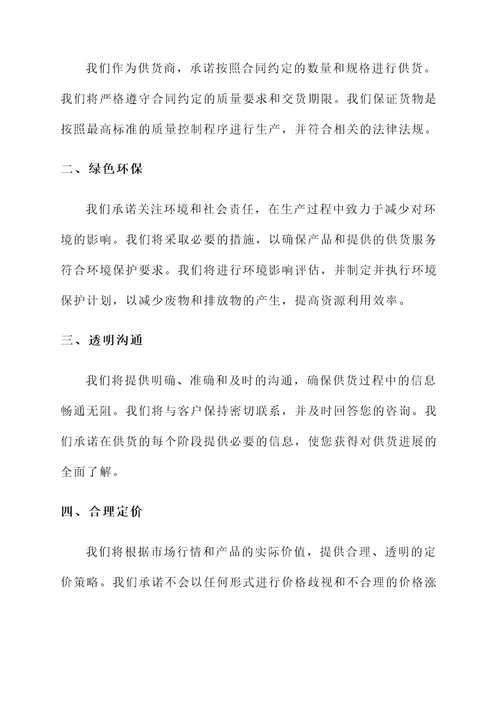 我们作为供货商，承诺按照合同约定的数量和规格进行供货。我们将严格遵守合同约定的质量要求和交货期限。我们保证货物是按照最高标准的质量控制程序进行生产，并符合相关的法律法规。

二、绿色环保

我们承诺关注环境和社会责任，在生产过程中致力于减少对环境的影响。我们将采取必要的措施，以确保产品和提供的供货服务符合环境保护要求。我们将进行环境影响评估，并制定并执行环境保护计划，以减少废物和排放物的产生，提高资源利用效率。

三、透明沟通

我们将提供明确、准确和及时的沟通，确保供货过程中的信息畅通无阻。我们将与客户保持密切联系，并及时回答您的咨询。我们承诺在供货的每个阶段提供必要的信息，使您获得对供货进展的全面了解。

四、合理定价

我们将根据市场行情和产品的实际价值，提供合理、透明的定价策略。我们承诺不会以任何形式进行价格歧视和不合理的价格涨